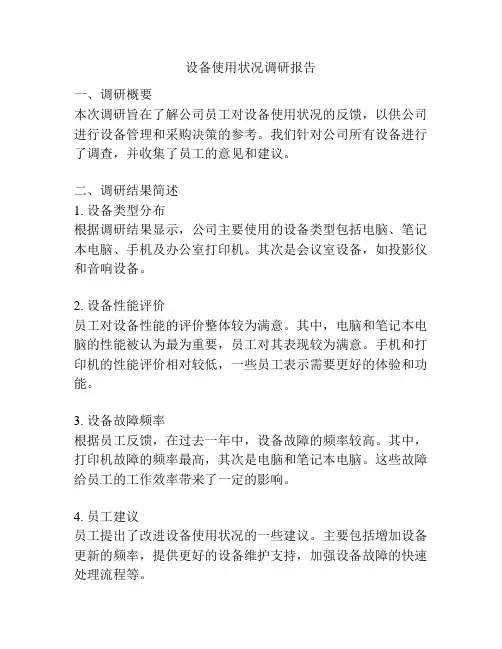 设备使用状况调研报告

一、调研概要
本次调研旨在了解公司员工对设备使用状况的反馈，以供公司进行设备管理和采购决策的参考。我们针对公司所有设备进行了调查，并收集了员工的意见和建议。

二、调研结果简述
1. 设备类型分布
根据调研结果显示，公司主要使用的设备类型包括电脑、笔记本电脑、手机及办公室打印机。其次是会议室设备，如投影仪和音响设备。

2. 设备性能评价
员工对设备性能的评价整体较为满意。其中，电脑和笔记本电脑的性能被认为最为重要，员工对其表现较为满意。手机和打印机的性能评价相对较低，一些员工表示需要更好的体验和功能。

3. 设备故障频率
根据员工反馈，在过去一年中，设备故障的频率较高。其中，打印机故障的频率最高，其次是电脑和笔记本电脑。这些故障给员工的工作效率带来了一定的影响。

4. 员工建议
员工提出了改进设备使用状况的一些建议。主要包括增加设备更新的频率，提供更好的设备维护支持，加强设备故障的快速处理流程等。